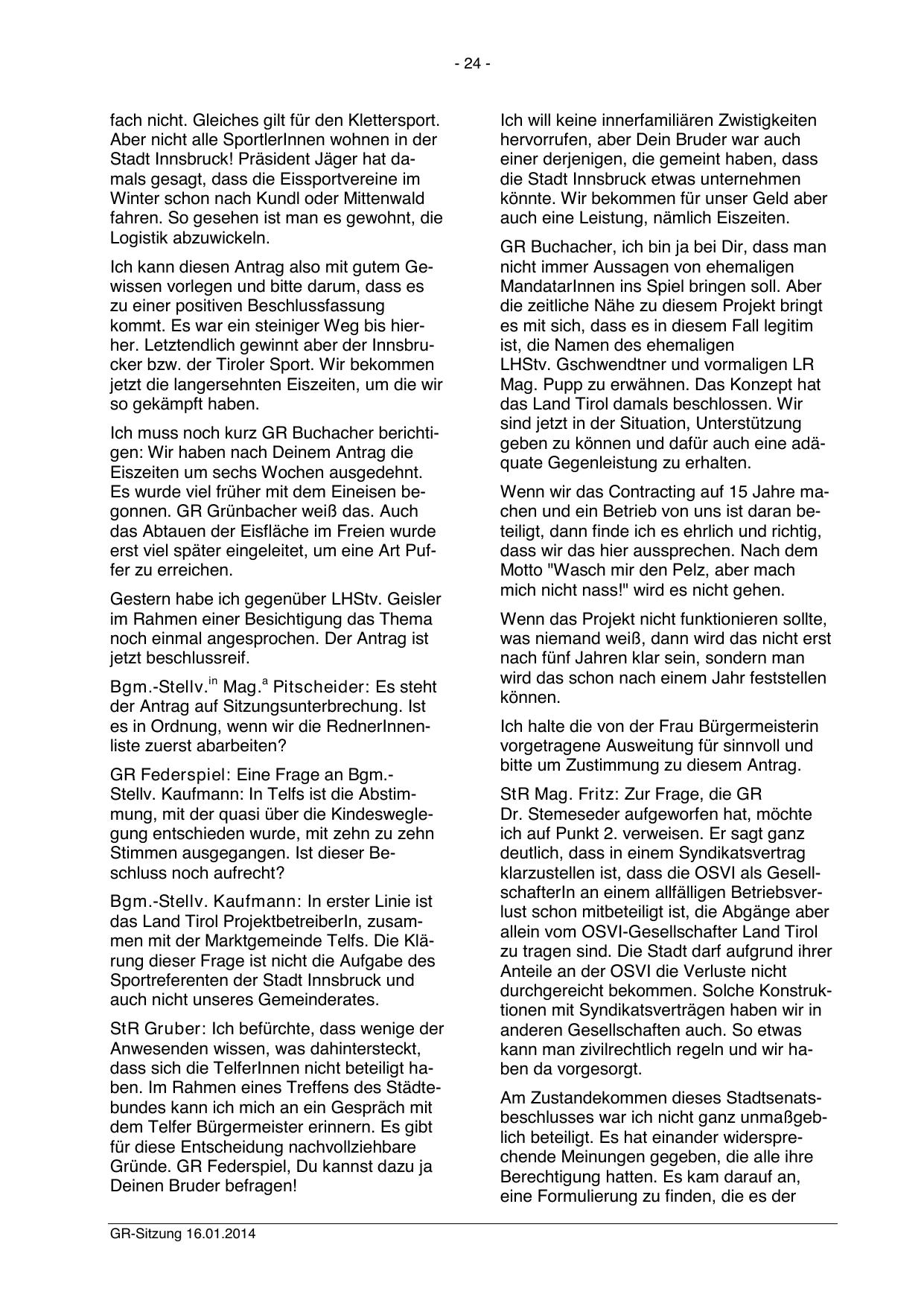 - 24 -

fach nicht. Gleiches gilt für den Klettersport. Aber nicht alle SportlerInnen wohnen in der Stadt Innsbruck! Präsident Jäger hat damals gesagt, dass die Eissportvereine im Winter schon nach Kundl oder Mittenwald fahren. So gesehen ist man es gewohnt, die Logistik abzuwickeln.

Ich kann diesen Antrag also mit gutem Gewissen vorlegen und bitte darum, dass es zu einer positiven Beschlussfassung kommt. Es war ein steiniger Weg bis hierher. Letztendlich gewinnt aber der Innsbrucker bzw. der Tiroler Sport. Wir bekommen jetzt die langersehnten Eiszeiten, um die wir so gekämpft haben.

Ich muss noch kurz GR Buchacher berichtigen: Wir haben nach Deinem Antrag die Eiszeiten um sechs Wochen ausgedehnt. Es wurde viel früher mit dem Eineisen begonnen. GR Grünbacher weiß das. Auch das Abtauen der Eisfläche im Freien wurde erst viel später eingeleitet, um eine Art Puffer zu erreichen.

Gestern habe ich gegenüber LHStv. Geisler im Rahmen einer Besichtigung das Thema noch einmal angesprochen. Der Antrag ist jetzt beschlussreif.

Bgm.-Stellv.$^{in}$ Mag.$^{a}$ Pitscheider: Es steht der Antrag auf Sitzungsunterbrechung. Ist es in Ordnung, wenn wir die RednerInnenliste zuerst abarbeiten?

GR Federspiel: Eine Frage an Bgm.-Stellv. Kaufmann: In Telfs ist die Abstimmung, mit der quasi über die Kindesweglegung entschieden wurde, mit zehn zu zehn Stimmen ausgegangen. Ist dieser Beschluss noch aufrecht?

Bgm.-Stellv. Kaufmann: In erster Linie ist das Land Tirol ProjektbetreiberIn, zusammen mit der Marktgemeinde Telfs. Die Klärung dieser Frage ist nicht die Aufgabe des Sportreferenten der Stadt Innsbruck und auch nicht unseres Gemeinderates.

StR Gruber: Ich befürchte, dass wenige der Anwesenden wissen, was dahintersteckt, dass sich die TelferInnen nicht beteiligt haben. Im Rahmen eines Treffens des Städtebundes kann ich mich an ein Gespräch mit dem Telfer Bürgermeister erinnern. Es gibt für diese Entscheidung nachvollziehbare Gründe. GR Federspiel, Du kannst dazu ja Deinen Bruder befragen!

Ich will keine innerfamiliären Zwistigkeiten hervorrufen, aber Dein Bruder war auch einer derjenigen, die gemeint haben, dass die Stadt Innsbruck etwas unternehmen könnte. Wir bekommen für unser Geld aber auch eine Leistung, nämlich Eiszeiten.

GR Buchacher, ich bin ja bei Dir, dass man nicht immer Aussagen von ehemaligen MandatarInnen ins Spiel bringen soll. Aber die zeitliche Nähe zu diesem Projekt bringt es mit sich, dass es in diesem Fall legitim ist, die Namen des ehemaligen LHStv. Gschwendtner und vormaligen LR Mag. Pupp zu erwähnen. Das Konzept hat das Land Tirol damals beschlossen. Wir sind jetzt in der Situation, Unterstützung geben zu können und dafür auch eine adäquate Gegenleistung zu erhalten.

Wenn wir das Contracting auf 15 Jahre machen und ein Betrieb von uns ist daran beteiligt, dann finde ich es ehrlich und richtig, dass wir das hier aussprechen. Nach dem Motto "Wasch mir den Pelz, aber mach mich nicht nass!" wird es nicht gehen.

Wenn das Projekt nicht funktionieren sollte, was niemand weiß, dann wird das nicht erst nach fünf Jahren klar sein, sondern man wird das schon nach einem Jahr feststellen können.

Ich halte die von der Frau Bürgermeisterin vorgetragene Ausweitung für sinnvoll und bitte um Zustimmung zu diesem Antrag.

StR Mag. Fritz: Zur Frage, die GR Dr. Stemeseder aufgeworfen hat, möchte ich auf Punkt 2. verweisen. Er sagt ganz deutlich, dass in einem Syndikatsvertrag klarzustellen ist, dass die OSVI als GesellschafterIn an einem allfälligen Betriebsverlust schon mitbeteiligt ist, die Abgänge aber allein vom OSVI-Gesellschafter Land Tirol zu tragen sind. Die Stadt darf aufgrund ihrer Anteile an der OSVI die Verluste nicht durchgereicht bekommen. Solche Konstruktionen mit Syndikatsverträgen haben wir in anderen Gesellschaften auch. So etwas kann man zivilrechtlich regeln und wir haben da vorgesorgt.

Am Zustandekommen dieses Stadtsenatsbeschlusses war ich nicht ganz unmaßgeblich beteiligt. Es hat einander widersprechende Meinungen gegeben, die alle ihre Berechtigung hatten. Es kam darauf an, eine Formulierung zu finden, die es der

GR-Sitzung 16.01.2014